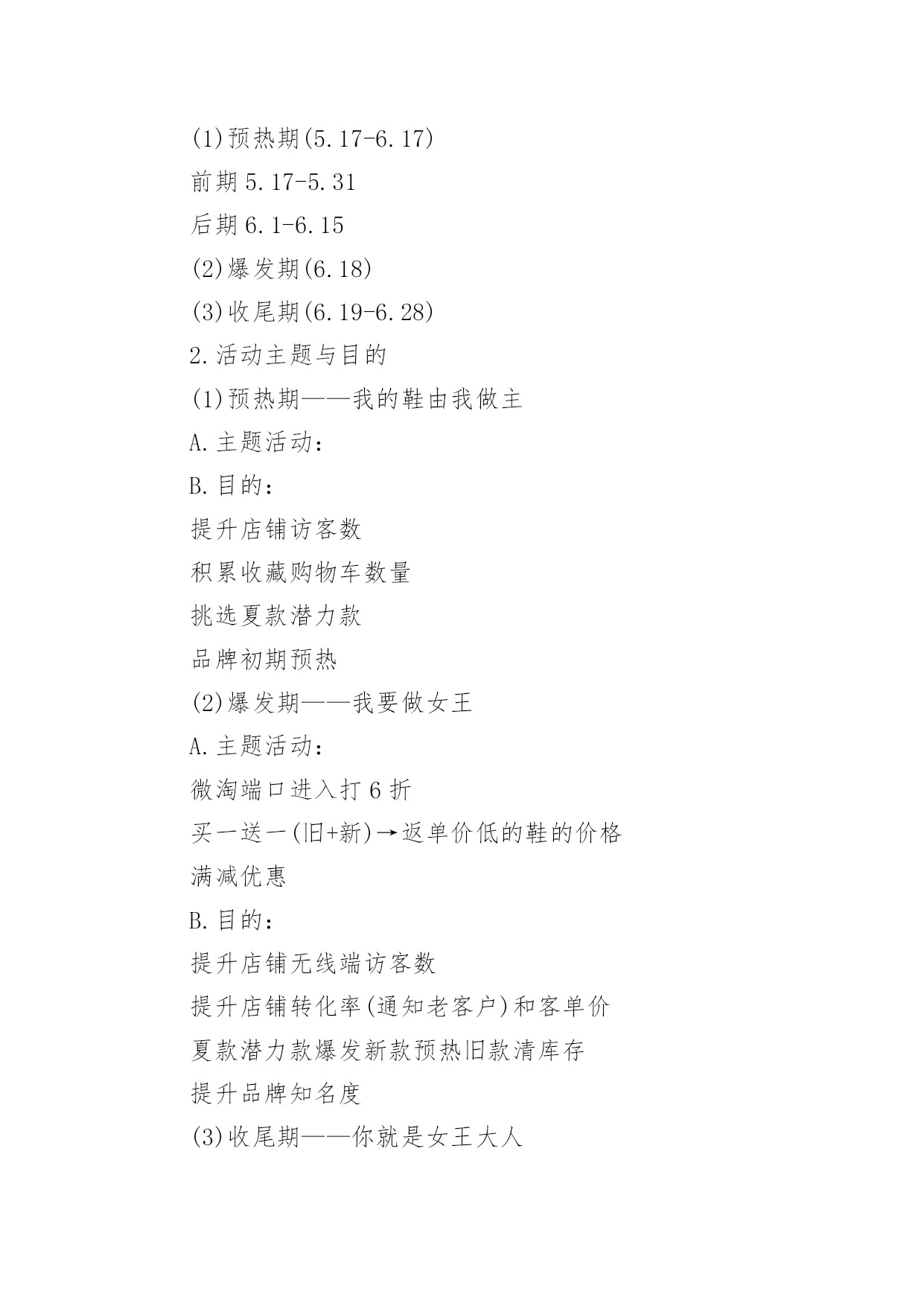 (1)预热期(5.17-6.17)

前期 5.17-5.31

后期 6.1-6.15

(2)爆发期(6.18)

(3)收尾期(6.19-6.28)

2.活动主题与目的

(1)预热期——我的鞋由我做主

A.主题活动：

B.目的：

提升店铺访客数

积累收藏购物车数量

挑选夏款潜力款

品牌初期预热

(2)爆发期——我要做女王

A.主题活动：

微淘端口进入打 6 折

买一送一(旧+新)→返单价低的鞋的价格

满减优惠

B.目的：

提升店铺无线端访客数

提升店铺转化率(通知老客户)和客单价

夏款潜力款爆发新款预热旧款清库存

提升品牌知名度

(3)收尾期——你就是女王大人